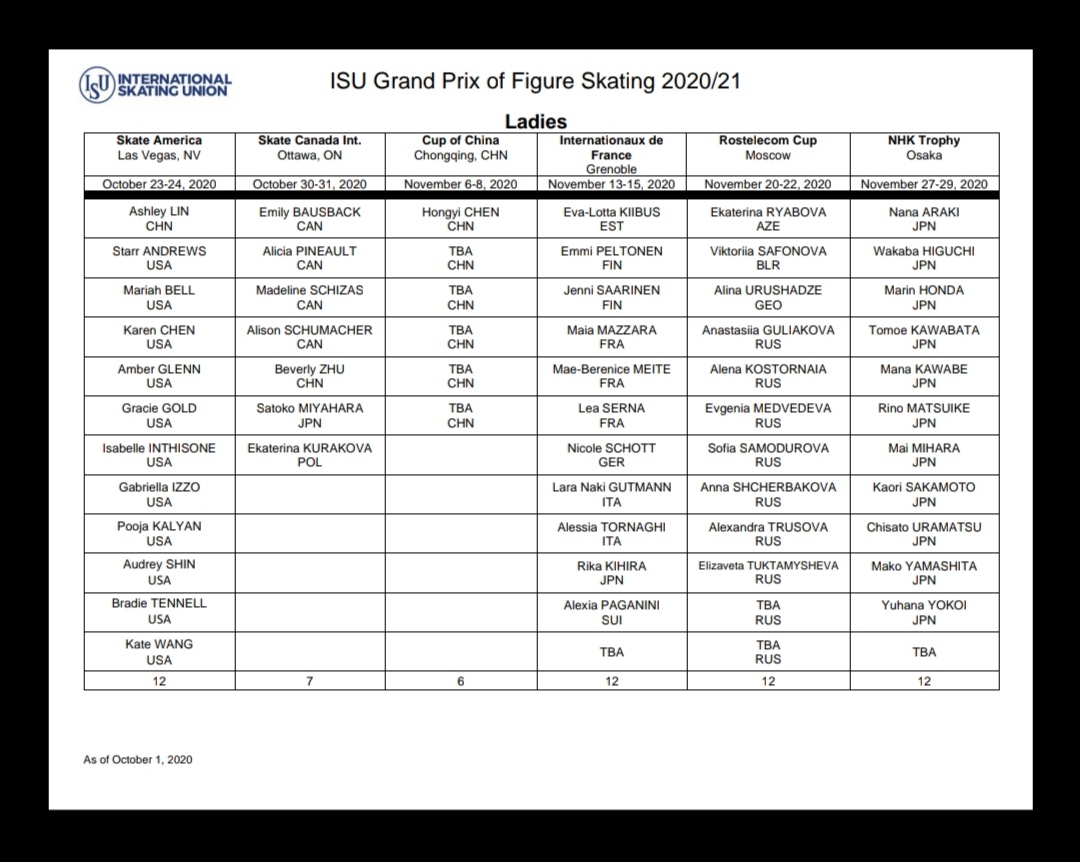 ISU INTERNATIONAL SKATING UNION

ISU Grand Prix of Figure Skating 2020/21

Ladies

| Skate America Las Vegas, NV | Skate Canada Int. Ottawa, ON | Cup of China Chongqing, CHN | Internationaux de France Grenoble | Rostelecom Cup Moscow | NHK Trophy Osaka |
|---|---|---|---|---|---|
| October 23-24, 2020 | October 30-31, 2020 | November 6-8, 2020 | November 13-15, 2020 | November 20-22, 2020 | November 27-29, 2020 |
| Ashley LIN CHN | Emily BAUSBACK CAN | Hongyi CHEN CHN | Eva-Lotta KIIBUS EST | Ekaterina RYABOVA AZE | Nana ARAKI JPN |
| Starr ANDREWS USA | Alicia PINEAULT CAN | TBA CHN | Emmi PELTONEN FIN | Viktoriia SAFONOVA BLR | Wakaba HIGUCHI JPN |
| Mariah BELL USA | Madeline SCHIZAS CAN | TBA CHN | Jenni SAARINEN FIN | Alina URUSHADZE GEO | Marin HONDA JPN |
| Karen CHEN USA | Alison SCHUMACHER CAN | TBA CHN | Maia MAZZARA FRA | Anastasiia GULIAKOVA RUS | Tomoe KAWABATA JPN |
| Amber GLENN USA | Beverly ZHU CHN | TBA CHN | Mae-Berenice MEITE FRA | Alena KOSTORNAIA RUS | Mana KAWABE JPN |
| Gracie GOLD USA | Satoko MIYAHARA JPN | TBA CHN | Lea SERNA FRA | Evgenia MEDVEDEVA RUS | Rino MATSUIKE JPN |
| Isabelle INTHISONE USA | Ekaterina KURAKOVA POL | | Nicole SCHOTT GER | Sofia SAMODUROVA RUS | Mai MIHARA JPN |
| Gabriella IZZO USA | | | Lara Naki GUTMANN ITA | Anna SHCHERBAKOVA RUS | Kaori SAKAMOTO JPN |
| Pooja KALYAN USA | | | Alessia TORNAGHI ITA | Alexandra TRUSOVA RUS | Chisato URAMATSU JPN |
| Audrey SHIN USA | | | Rika KIHIRA JPN | Elizaveta TUKTAMYSHEVA RUS | Mako YAMASHITA JPN |
| Bradie TENNELL USA | | | Alexia PAGANINI SUI | TBA RUS | Yuhana YOKOI JPN |
| Kate WANG USA | | | TBA | TBA RUS | TBA |
| 12 | 7 | 6 | 12 | 12 | 12 |

As of October 1, 2020